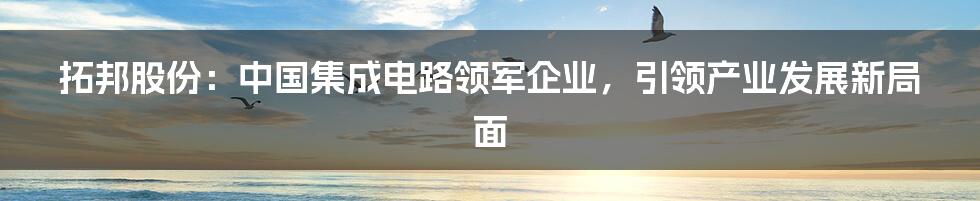 拓邦股份：中国集成电路领军企业，引领产业发展新局面